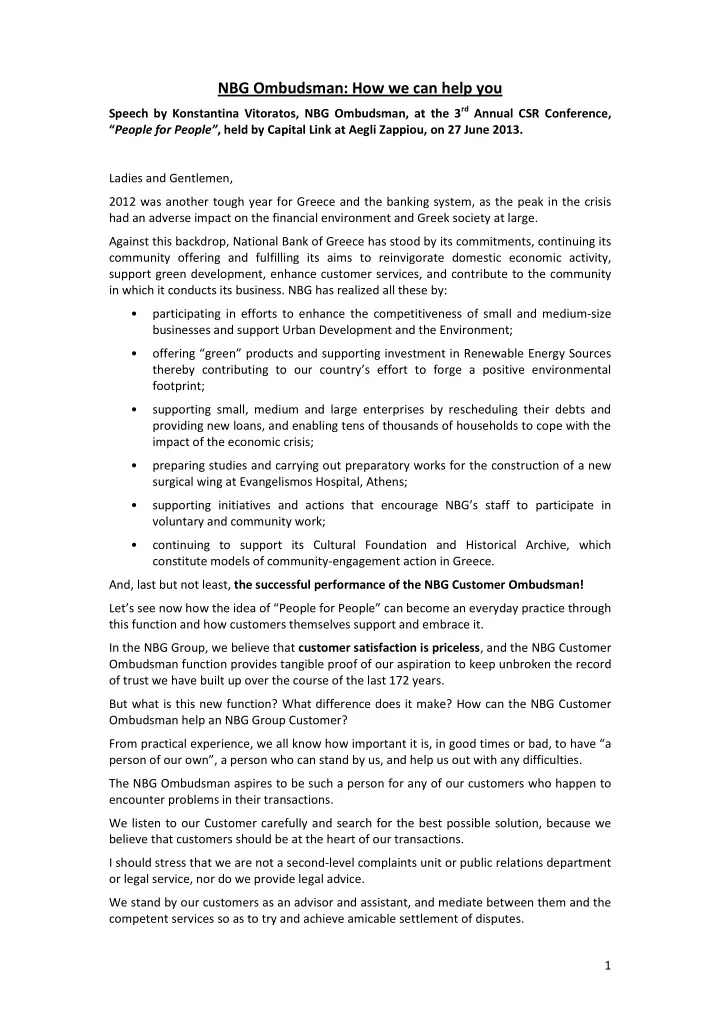 NBG Ombudsman: How we can help you

Speech by Konstantina Vitoratos, NBG Ombudsman, at the 3$^{rd}$ Annual CSR Conference, "People for People", held by Capital Link at Aegli Zappiou, on 27 June 2013.

Ladies and Gentlemen,

2012 was another tough year for Greece and the banking system, as the peak in the crisis had an adverse impact on the financial environment and Greek society at large.

Against this backdrop, National Bank of Greece has stood by its commitments, continuing its community offering and fulfilling its aims to reinvigorate domestic economic activity, support green development, enhance customer services, and contribute to the community in which it conducts its business. NBG has realized all these by:

• participating in efforts to enhance the competitiveness of small and medium-size businesses and support Urban Development and the Environment;

• offering "green" products and supporting investment in Renewable Energy Sources thereby contributing to our country's effort to forge a positive environmental footprint;

• supporting small, medium and large enterprises by rescheduling their debts and providing new loans, and enabling tens of thousands of households to cope with the impact of the economic crisis;

• preparing studies and carrying out preparatory works for the construction of a new surgical wing at Evangelismos Hospital, Athens;

• supporting initiatives and actions that encourage NBG's staff to participate in voluntary and community work;

• continuing to support its Cultural Foundation and Historical Archive, which constitute models of community-engagement action in Greece.

And, last but not least, the successful performance of the NBG Customer Ombudsman!

Let's see now how the idea of "People for People" can become an everyday practice through this function and how customers themselves support and embrace it.

In the NBG Group, we believe that customer satisfaction is priceless, and the NBG Customer Ombudsman function provides tangible proof of our aspiration to keep unbroken the record of trust we have built up over the course of the last 172 years.

But what is this new function? What difference does it make? How can the NBG Customer Ombudsman help an NBG Group Customer?

From practical experience, we all know how important it is, in good times or bad, to have "a person of our own", a person who can stand by us, and help us out with any difficulties.

The NBG Ombudsman aspires to be such a person for any of our customers who happen to encounter problems in their transactions.

We listen to our Customer carefully and search for the best possible solution, because we believe that customers should be at the heart of our transactions.

I should stress that we are not a second-level complaints unit or public relations department or legal service, nor do we provide legal advice.

We stand by our customers as an advisor and assistant, and mediate between them and the competent services so as to try and achieve amicable settlement of disputes.

1